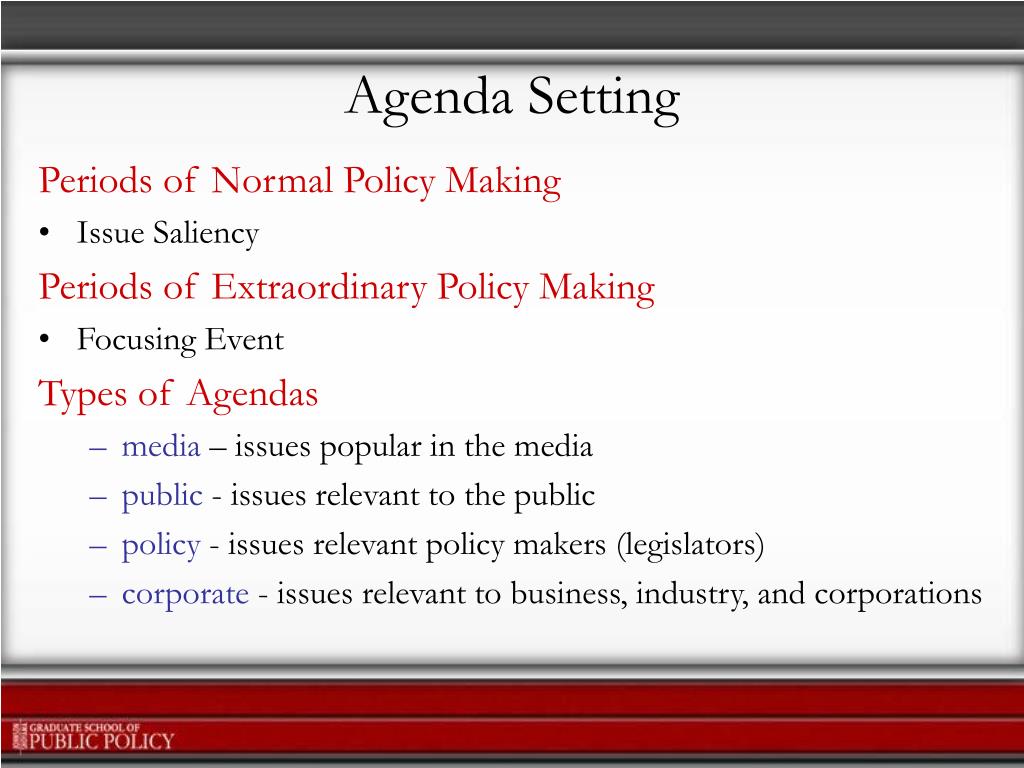 Agenda Setting

Periods of Normal Policy Making

• Issue Saliency

Periods of Extraordinary Policy Making

• Focusing Event

Types of Agendas

– media – issues popular in the media
– public - issues relevant to the public
– policy - issues relevant policy makers (legislators)
– corporate - issues relevant to business, industry, and corporations

GRADUATE SCHOOL OF
PUBLIC POLICY